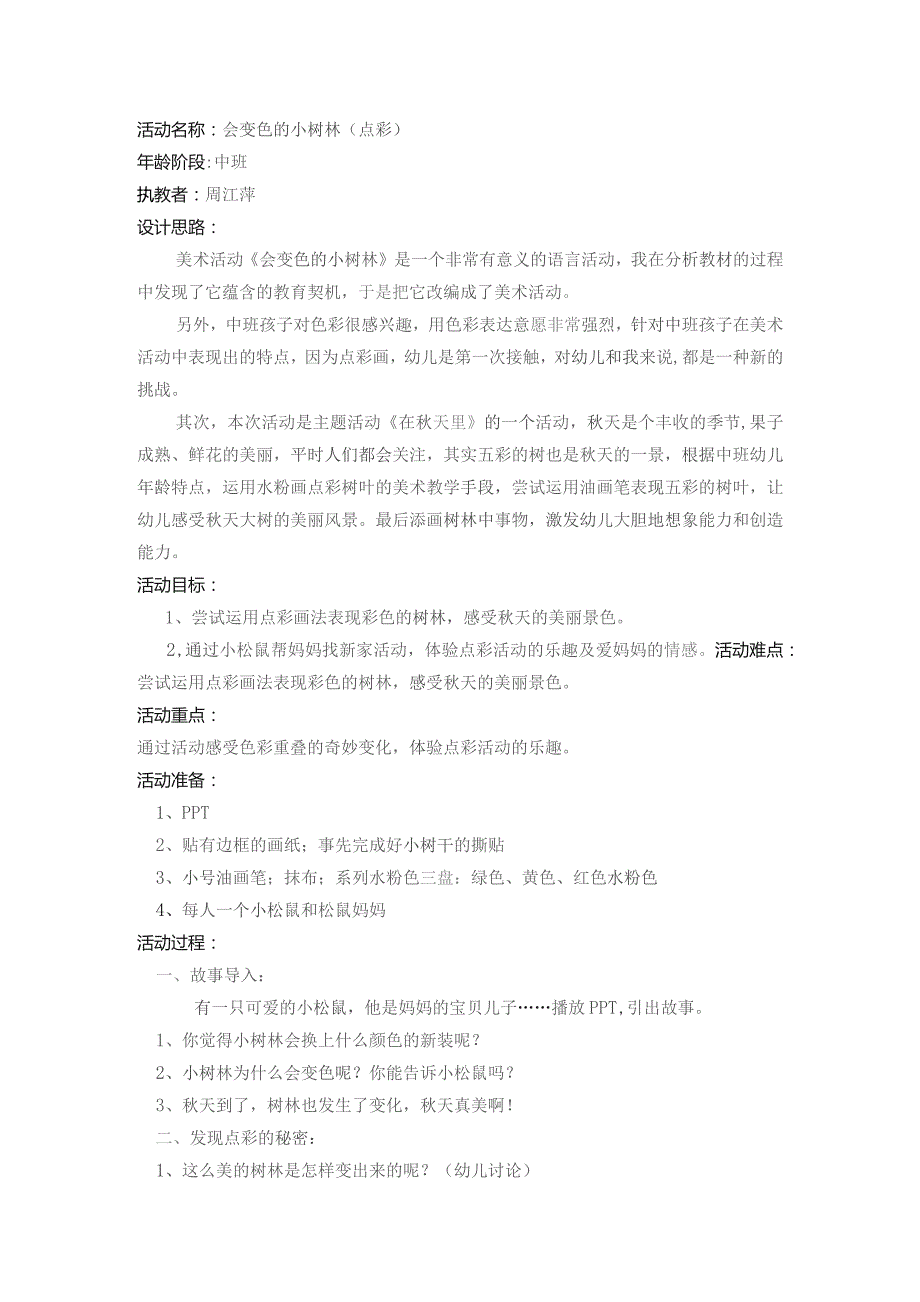 活动名称：会变色的小树林（点彩）
年龄阶段：中班
执教者：周江萍
设计思路：
美术活动《会变色的小树林》是一个非常有意义的语言活动，我在分析教材的过程中发现了它蕴含的教育契机，于是把它改编成了美术活动。

另外，中班孩子对色彩很感兴趣，用色彩表达意愿非常强烈，针对中班孩子在美术活动中表现出的特点，因为点彩画，幼儿是第一次接触，对幼儿和我来说,都是一种新的挑战。

其次，本次活动是主题活动《在秋天里》的一个活动，秋天是个丰收的季节,果子成熟、鲜花的美丽，平时人们都会关注，其实五彩的树也是秋天的一景，根据中班幼儿年龄特点，运用水粉画点彩树叶的美术教学手段，尝试运用油画笔表现五彩的树叶，让幼儿感受秋天大树的美丽风景。最后添画树林中事物，激发幼儿大胆地想象能力和创造能力。

活动目标：
1、尝试运用点彩画法表现彩色的树林，感受秋天的美丽景色。
2,通过小松鼠帮妈妈找新家活动，体验点彩活动的乐趣及爱妈妈的情感。活动难点：尝试运用点彩画法表现彩色的树林，感受秋天的美丽景色。
活动重点：
通过活动感受色彩重叠的奇妙变化，体验点彩活动的乐趣。
活动准备：
1、PPT
2、贴有边框的画纸；事先完成好小树干的撕贴
3、小号油画笔；抹布；系列水粉色三盘：绿色、黄色、红色水粉色
4、每人一个小松鼠和松鼠妈妈
活动过程：
一、故事导入：
有一只可爱的小松鼠，他是妈妈的宝贝儿子……播放PPT,引出故事。
1、你觉得小树林会换上什么颜色的新装呢？
2、小树林为什么会变色呢？你能告诉小松鼠吗？
3、秋天到了，树林也发生了变化，秋天真美啊！
二、发现点彩的秘密：
1、这么美的树林是怎样变出来的呢？（幼儿讨论）